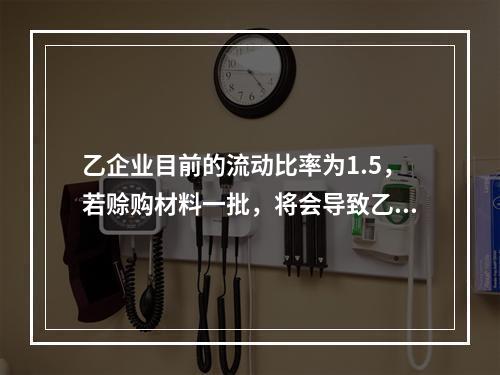 乙企业目前的流动比率为1.5，若赊购材料一批，将会导致乙...